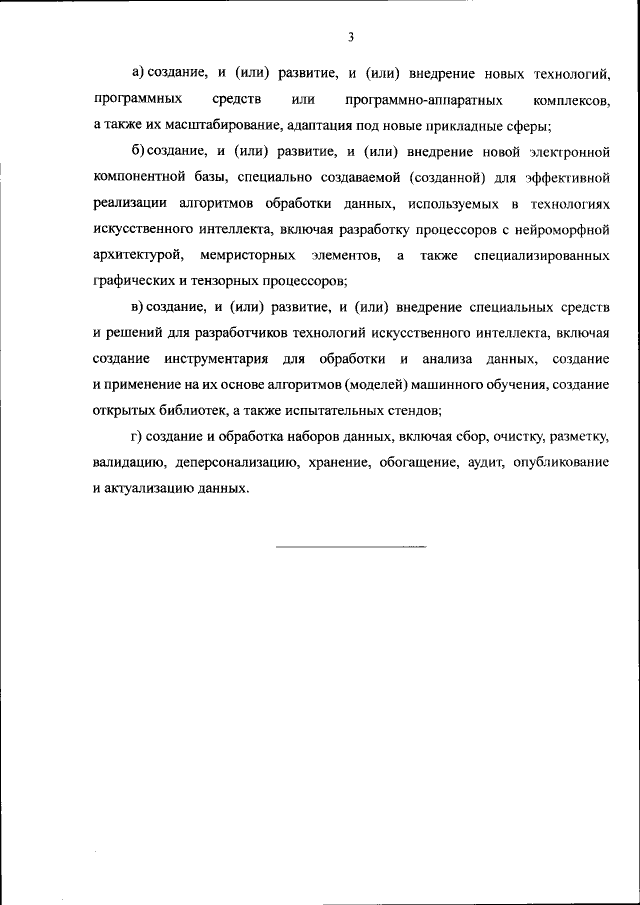 3

а) создание, и (или) развитие, и (или) внедрение новых технологий, программных средств или программно-аппаратных комплексов, а также их масштабирование, адаптация под новые прикладные сферы;

б) создание, и (или) развитие, и (или) внедрение новой электронной компонентной базы, специально создаваемой (созданной) для эффективной реализации алгоритмов обработки данных, используемых в технологиях искусственного интеллекта, включая разработку процессоров с нейроморфной архитектурой, мемристорных элементов, а также специализированных графических и тензорных процессоров;

в) создание, и (или) развитие, и (или) внедрение специальных средств и решений для разработчиков технологий искусственного интеллекта, включая создание инструментария для обработки и анализа данных, создание и применение на их основе алгоритмов (моделей) машинного обучения, создание открытых библиотек, а также испытательных стендов;

г) создание и обработка наборов данных, включая сбор, очистку, разметку, валидацию, деперсонализацию, хранение, обогащение, аудит, опубликование и актуализацию данных.